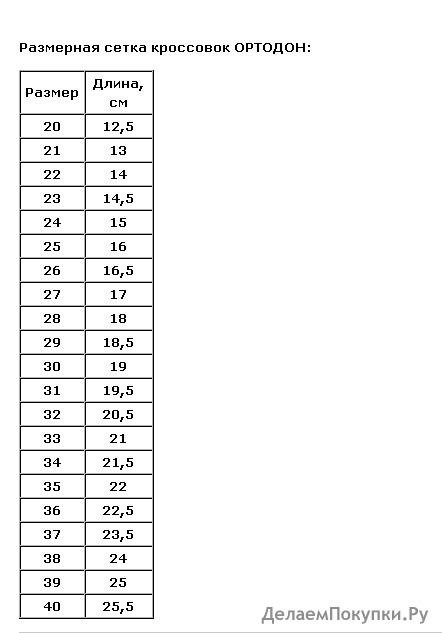 Размерная сетка кроссовок ОРТОДОН:

| Размер | Длина, см |
|---|---|
| 20 | 12,5 |
| 21 | 13 |
| 22 | 14 |
| 23 | 14,5 |
| 24 | 15 |
| 25 | 16 |
| 26 | 16,5 |
| 27 | 17 |
| 28 | 18 |
| 29 | 18,5 |
| 30 | 19 |
| 31 | 19,5 |
| 32 | 20,5 |
| 33 | 21 |
| 34 | 21,5 |
| 35 | 22 |
| 36 | 22,5 |
| 37 | 23,5 |
| 38 | 24 |
| 39 | 25 |
| 40 | 25,5 |

ДелаемПокупки.Ру